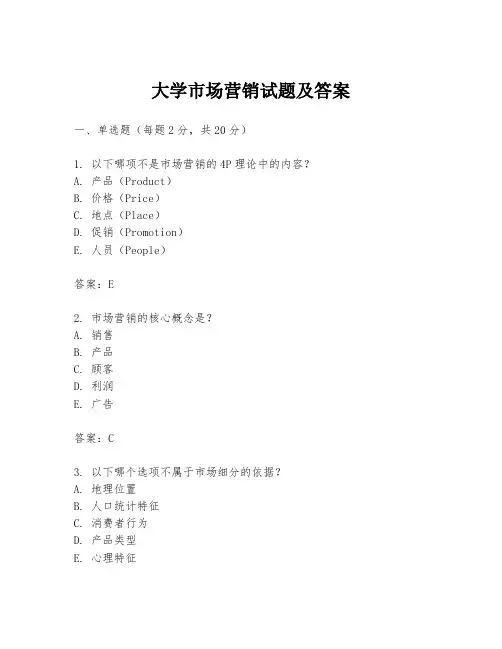 大学市场营销试题及答案

一、单选题（每题2分，共20分）

1. 以下哪项不是市场营销的4P理论中的内容？
A. 产品（Product）
B. 价格（Price）
C. 地点（Place）
D. 促销（Promotion）
E. 人员（People）

答案：E

2. 市场营销的核心概念是？
A. 销售
B. 产品
C. 顾客
D. 利润
E. 广告

答案：C

3. 以下哪个选项不属于市场细分的依据？
A. 地理位置
B. 人口统计特征
C. 消费者行为
D. 产品类型
E. 心理特征